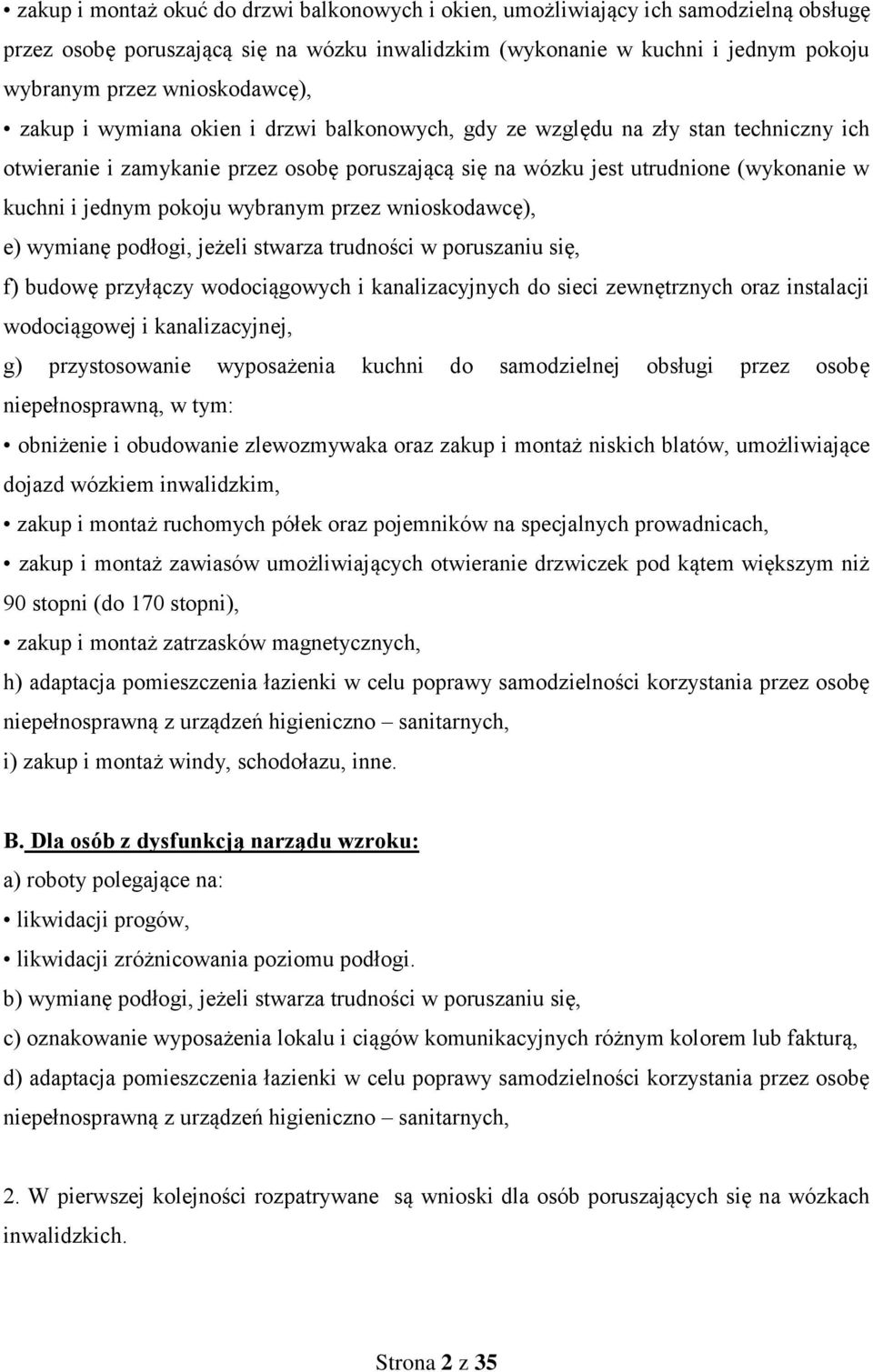 • zakup i montaż okuć do drzwi balkonowych i okien, umożliwiający ich samodzielną obsługę przez osobę poruszającą się na wózku inwalidzkim (wykonanie w kuchni i jednym pokoju wybranym przez wnioskodawcę),

• zakup i wymiana okien i drzwi balkonowych, gdy ze względu na zły stan techniczny ich otwieranie i zamykanie przez osobę poruszającą się na wózku jest utrudnione (wykonanie w kuchni i jednym pokoju wybranym przez wnioskodawcę),

e) wymianę podłogi, jeżeli stwarza trudności w poruszaniu się,

f) budowę przyłączy wodociągowych i kanalizacyjnych do sieci zewnętrznych oraz instalacji wodociągowej i kanalizacyjnej,

g) przystosowanie wyposażenia kuchni do samodzielnej obsługi przez osobę niepełnosprawną, w tym:

• obniżenie i obudowanie zlewozmywaka oraz zakup i montaż niskich blatów, umożliwiające dojazd wózkiem inwalidzkim,

• zakup i montaż ruchomych półek oraz pojemników na specjalnych prowadnicach,

• zakup i montaż zawiasów umożliwiających otwieranie drzwiczek pod kątem większym niż 90 stopni (do 170 stopni),

• zakup i montaż zatrzasków magnetycznych,

h) adaptacja pomieszczenia łazienki w celu poprawy samodzielności korzystania przez osobę niepełnosprawną z urządzeń higieniczno – sanitarnych,

i) zakup i montaż windy, schodołazu, inne.

B. Dla osób z dysfunkcją narządu wzroku:

a) roboty polegające na:

• likwidacji progów,

• likwidacji zróżnicowania poziomu podłogi.

b) wymianę podłogi, jeżeli stwarza trudności w poruszaniu się,

c) oznakowanie wyposażenia lokalu i ciągów komunikacyjnych różnym kolorem lub fakturą,

d) adaptacja pomieszczenia łazienki w celu poprawy samodzielności korzystania przez osobę niepełnosprawną z urządzeń higieniczno – sanitarnych,

2. W pierwszej kolejności rozpatrywane są wnioski dla osób poruszających się na wózkach inwalidzkich.

Strona 2 z 35